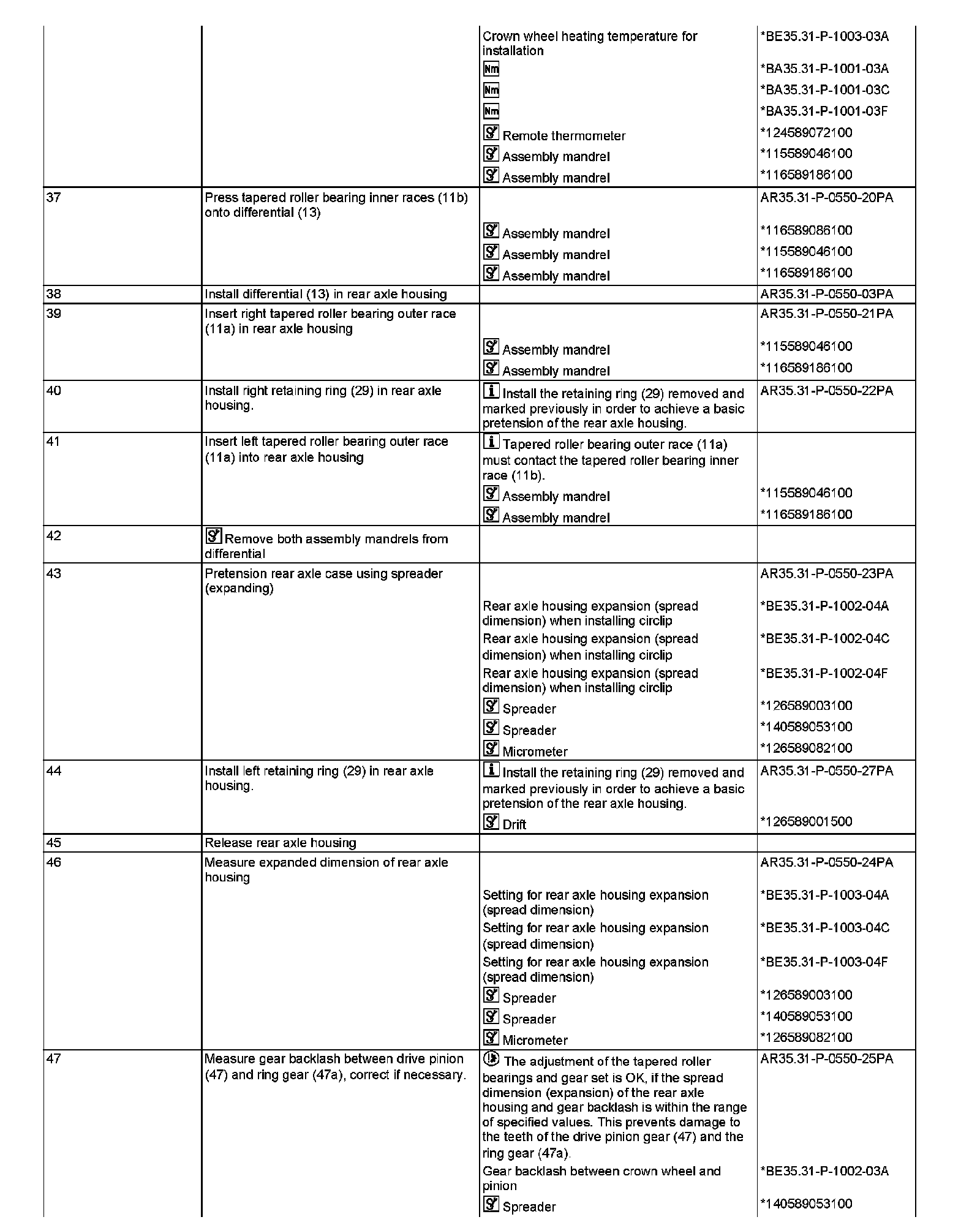 | | | | |
|---|---|---|---|
| | | Crown wheel heating temperature for installation | *BE35.31-P-1003-03A |
| | | Nm | *BA35.31-P-1001-03A |
| | | Nm | *BA35.31-P-1001-03C |
| | | Nm | *BA35.31-P-1001-03F |
| | | Remote thermometer | *124589072100 |
| | | Assembly mandrel | *115589046100 |
| | | Assembly mandrel | *116589186100 |
| 37 | Press tapered roller bearing inner races (11b) onto differential (13) | | AR35.31-P-0550-20PA |
| | | Assembly mandrel | *116589086100 |
| | | Assembly mandrel | *115589046100 |
| | | Assembly mandrel | *116589186100 |
| 38 | Install differential (13) in rear axle housing | | AR35.31-P-0550-03PA |
| 39 | Insert right tapered roller bearing outer race (11a) in rear axle housing | | AR35.31-P-0550-21PA |
| | | Assembly mandrel | *115589046100 |
| | | Assembly mandrel | *116589186100 |
| 40 | Install right retaining ring (29) in rear axle housing. | Install the retaining ring (29) removed and marked previously in order to achieve a basic pretension of the rear axle housing. | AR35.31-P-0550-22PA |
| 41 | Insert left tapered roller bearing outer race (11a) into rear axle housing | Tapered roller bearing outer race (11a) must contact the tapered roller bearing inner race (11b). | |
| | | Assembly mandrel | *115589046100 |
| | | Assembly mandrel | *116589186100 |
| 42 | Remove both assembly mandrels from differential | | |
| 43 | Pretension rear axle case using spreader (expanding) | | AR35.31-P-0550-23PA |
| | | Rear axle housing expansion (spread dimension) when installing circlip | *BE35.31-P-1002-04A |
| | | Rear axle housing expansion (spread dimension) when installing circlip | *BE35.31-P-1002-04C |
| | | Rear axle housing expansion (spread dimension) when installing circlip | *BE35.31-P-1002-04F |
| | | Spreader | *126589003100 |
| | | Spreader | *140589053100 |
| | | Micrometer | *126589082100 |
| 44 | Install left retaining ring (29) in rear axle housing. | Install the retaining ring (29) removed and marked previously in order to achieve a basic pretension of the rear axle housing. | AR35.31-P-0550-27PA |
| | | Drift | *126589001500 |
| 45 | Release rear axle housing | | |
| 46 | Measure expanded dimension of rear axle housing | | AR35.31-P-0550-24PA |
| | | Setting for rear axle housing expansion (spread dimension) | *BE35.31-P-1003-04A |
| | | Setting for rear axle housing expansion (spread dimension) | *BE35.31-P-1003-04C |
| | | Setting for rear axle housing expansion (spread dimension) | *BE35.31-P-1003-04F |
| | | Spreader | *126589003100 |
| | | Spreader | *140589053100 |
| | | Micrometer | *126589082100 |
| 47 | Measure gear backlash between drive pinion (47) and ring gear (47a), correct if necessary. | The adjustment of the tapered roller bearings and gear set is OK, if the spread dimension (expansion) of the rear axle housing and gear backlash is within the range of specified values. This prevents damage to the teeth of the drive pinion gear (47) and the ring gear (47a). | AR35.31-P-0550-25PA |
| | | Gear backlash between crown wheel and pinion | *BE35.31-P-1002-03A |
| | | Spreader | *140589053100 |